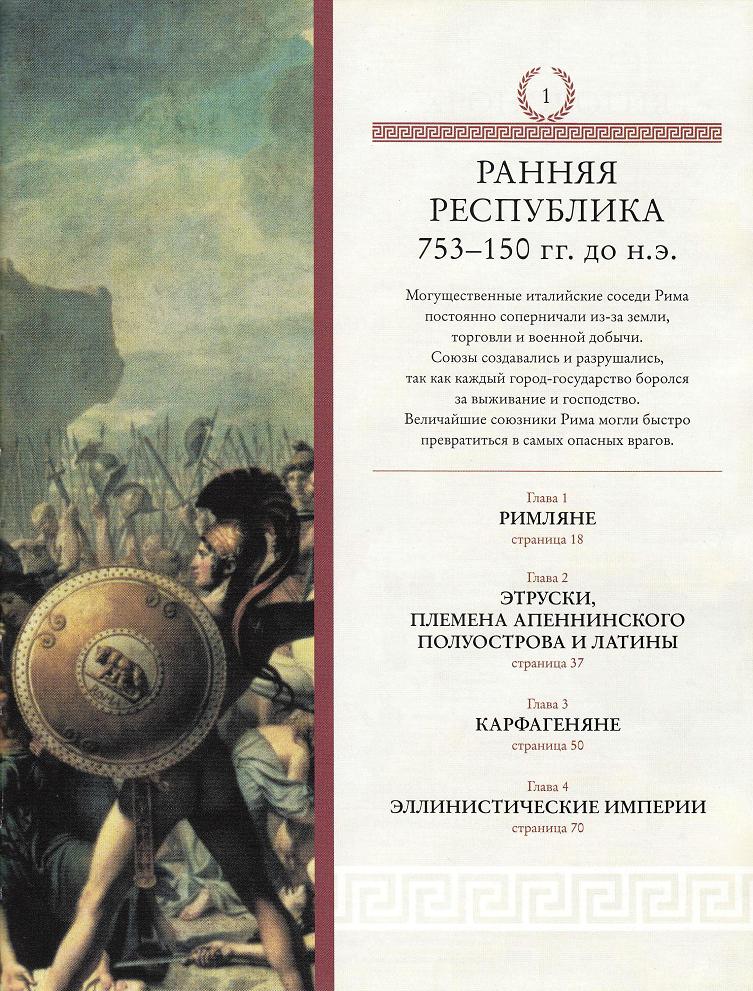 1

РАННЯЯ РЕСПУБЛИКА
753–150 гг. до н.э.

Могущественные италийские соседи Рима постоянно соперничали из-за земли, торговли и военной добычи. Союзы создавались и разрушались, так как каждый город-государство боролся за выживание и господство. Величайшие союзники Рима могли быстро превратиться в самых опасных врагов.

Глава 1
РИМЛЯНЕ
страница 18

Глава 2
ЭТРУСКИ, ПЛЕМЕНА АПЕННИНСКОГО ПОЛУОСТРОВА И ЛАТИНЫ
страница 37

Глава 3
КАРФАГЕНЯНЕ
страница 50

Глава 4
ЭЛЛИНИСТИЧЕСКИЕ ИМПЕРИИ
страница 70